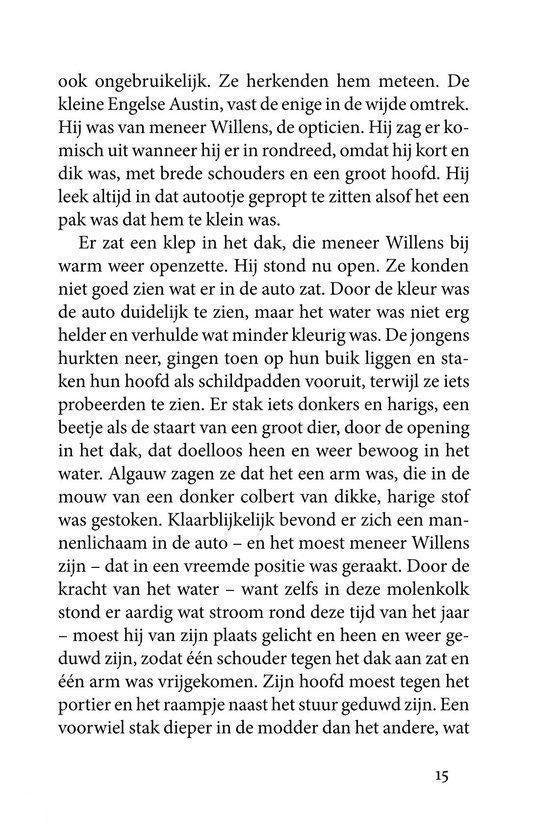 ook ongebruikelijk. Ze herkenden hem meteen. De kleine Engelse Austin, vast de enige in de wijde omtrek. Hij was van meneer Willens, de opticien. Hij zag er komisch uit wanneer hij er in rondreed, omdat hij kort en dik was, met brede schouders en een groot hoofd. Hij leek altijd in dat autootje gepropt te zitten alsof het een pak was dat hem te klein was.

Er zat een klep in het dak, die meneer Willens bij warm weer openzette. Hij stond nu open. Ze konden niet goed zien wat er in de auto zat. Door de kleur was de auto duidelijk te zien, maar het water was niet erg helder en verhulde wat minder kleurig was. De jongens hurkten neer, gingen toen op hun buik liggen en staken hun hoofd als schildpadden vooruit, terwijl ze iets probeerden te zien. Er stak iets donkers en harigs, een beetje als de staart van een groot dier, door de opening in het dak, dat doelloos heen en weer bewoog in het water. Algauw zagen ze dat het een arm was, die in de mouw van een donker colbert van dikke, harige stof was gestoken. Klaarblijkelijk bevond er zich een mannenlichaam in de auto – en het moest meneer Willens zijn – dat in een vreemde positie was geraakt. Door de kracht van het water – want zelfs in deze molenkolk stond er aardig wat stroom rond deze tijd van het jaar – moest hij van zijn plaats gelicht en heen en weer geduwd zijn, zodat één schouder tegen het dak aan zat en één arm was vrijgekomen. Zijn hoofd moest tegen het portier en het raampje naast het stuur geduwd zijn. Een voorwiel stak dieper in de modder dan het andere, wat

15